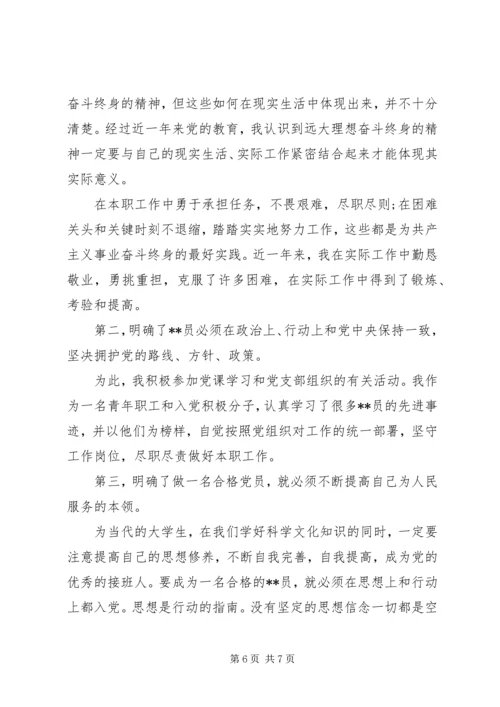 奋斗终身的精神，但这些如何在现实生活中体现出来，并不十分清楚。经过近一年来党的教育，我认识到远大理想奋斗终身的精神一定要与自己的现实生活、实际工作紧密结合起来才能体现其实际意义。

在本职工作中勇于承担任务，不畏艰难，尽职尽则；在困难关头和关键时刻不退缩，踏踏实实地努力工作，这些都是为共产主义事业奋斗终身的最好实践。近一年来，我在实际工作中勤恳敬业，勇挑重担，克服了许多困难，在实际工作中得到了锻炼、考验和提高。

第二，明确了**员必须在政治上、行动上和党中央保持一致，坚决拥护党的路线、方针、政策。

为此，我积极参加党课学习和党支部组织的有关活动。我作为一名青年职工和入党积极分子，认真学习了很多**员的先进事迹，并以他们为榜样，自觉按照党组织对工作的统一部署，坚守工作岗位，尽职尽责做好本职工作。

第三，明确了做一名合格党员，就必须不断提高自己为人民服务的本领。

为当代的大学生，在我们学好科学文化知识的同时，一定要注意提高自己的思想修养，不断自我完善，自我提高，成为党的优秀的接班人。要成为一名合格的**员，就必须在思想上和行动上都入党。思想是行动的指南。没有坚定的思想信念一切都是空

第 6 页 共 7 页